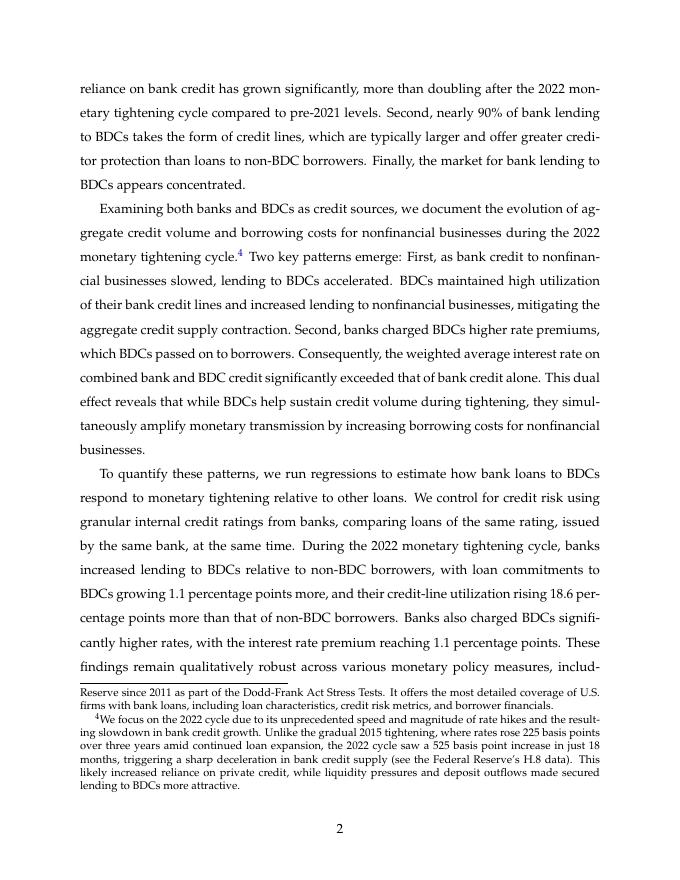 reliance on bank credit has grown significantly, more than doubling after the 2022 monetary tightening cycle compared to pre-2021 levels. Second, nearly 90% of bank lending to BDCs takes the form of credit lines, which are typically larger and offer greater creditor protection than loans to non-BDC borrowers. Finally, the market for bank lending to BDCs appears concentrated.

Examining both banks and BDCs as credit sources, we document the evolution of aggregate credit volume and borrowing costs for nonfinancial businesses during the 2022 monetary tightening cycle.$^4$ Two key patterns emerge: First, as bank credit to nonfinancial businesses slowed, lending to BDCs accelerated. BDCs maintained high utilization of their bank credit lines and increased lending to nonfinancial businesses, mitigating the aggregate credit supply contraction. Second, banks charged BDCs higher rate premiums, which BDCs passed on to borrowers. Consequently, the weighted average interest rate on combined bank and BDC credit significantly exceeded that of bank credit alone. This dual effect reveals that while BDCs help sustain credit volume during tightening, they simultaneously amplify monetary transmission by increasing borrowing costs for nonfinancial businesses.

To quantify these patterns, we run regressions to estimate how bank loans to BDCs respond to monetary tightening relative to other loans. We control for credit risk using granular internal credit ratings from banks, comparing loans of the same rating, issued by the same bank, at the same time. During the 2022 monetary tightening cycle, banks increased lending to BDCs relative to non-BDC borrowers, with loan commitments to BDCs growing 1.1 percentage points more, and their credit-line utilization rising 18.6 percentage points more than that of non-BDC borrowers. Banks also charged BDCs significantly higher rates, with the interest rate premium reaching 1.1 percentage points. These findings remain qualitatively robust across various monetary policy measures, includ-

Reserve since 2011 as part of the Dodd-Frank Act Stress Tests. It offers the most detailed coverage of U.S. firms with bank loans, including loan characteristics, credit risk metrics, and borrower financials.

$^4$We focus on the 2022 cycle due to its unprecedented speed and magnitude of rate hikes and the resulting slowdown in bank credit growth. Unlike the gradual 2015 tightening, where rates rose 225 basis points over three years amid continued loan expansion, the 2022 cycle saw a 525 basis point increase in just 18 months, triggering a sharp deceleration in bank credit supply (see the Federal Reserve's H.8 data). This likely increased reliance on private credit, while liquidity pressures and deposit outflows made secured lending to BDCs more attractive.

2